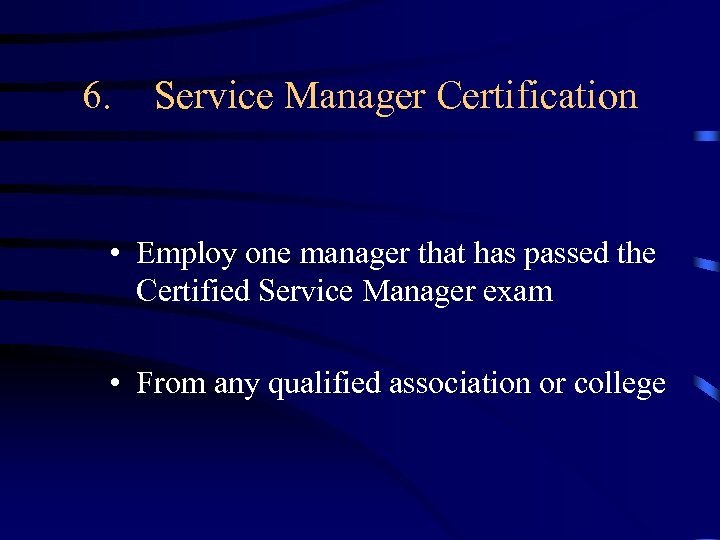 6. Service Manager Certification

• Employ one manager that has passed the Certified Service Manager exam

• From any qualified association or college